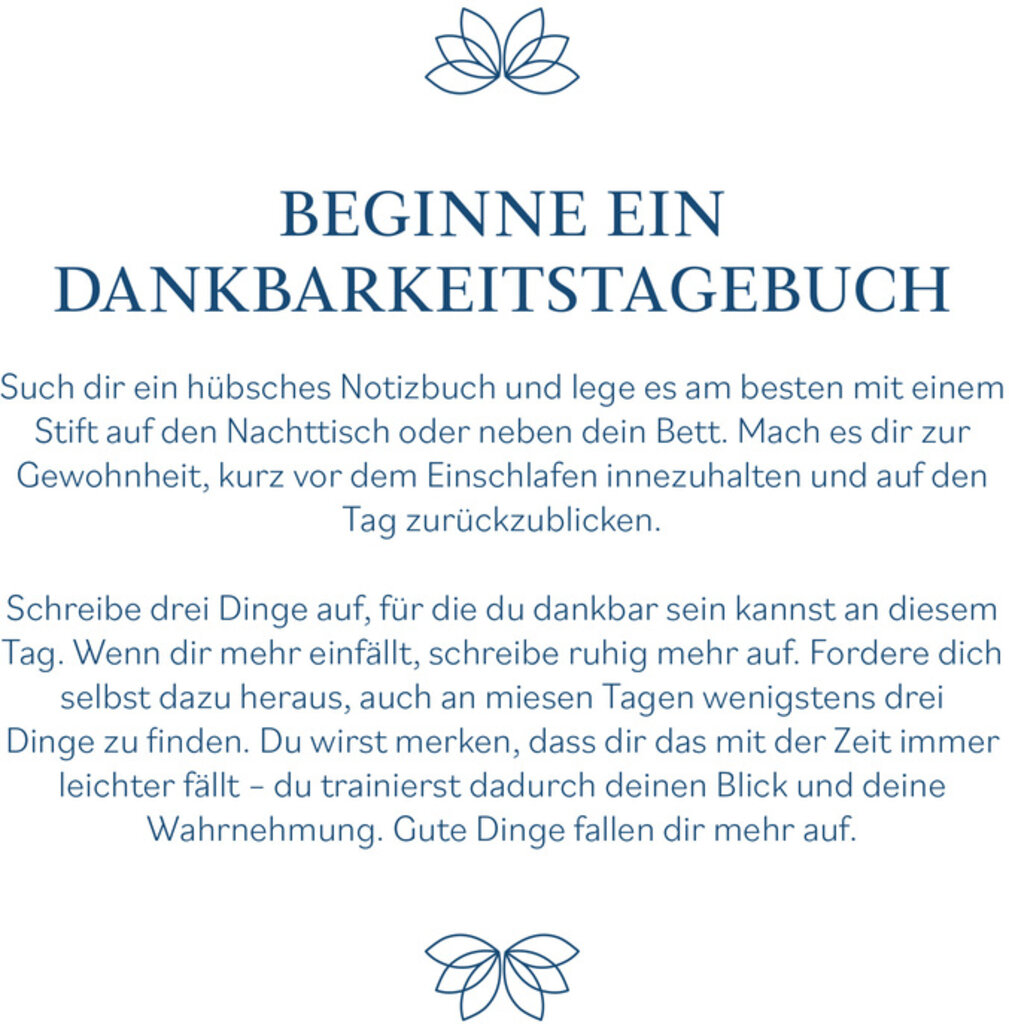 BEGINNE EIN DANKBARKEITSTAGEBUCH

Such dir ein hübsches Notizbuch und lege es am besten mit einem Stift auf den Nachttisch oder neben dein Bett. Mach es dir zur Gewohnheit, kurz vor dem Einschlafen innezuhalten und auf den Tag zurückzublicken.

Schreibe drei Dinge auf, für die du dankbar sein kannst an diesem Tag. Wenn dir mehr einfällt, schreibe ruhig mehr auf. Fordere dich selbst dazu heraus, auch an miesen Tagen wenigstens drei Dinge zu finden. Du wirst merken, dass dir das mit der Zeit immer leichter fällt – du trainierst dadurch deinen Blick und deine Wahrnehmung. Gute Dinge fallen dir mehr auf.